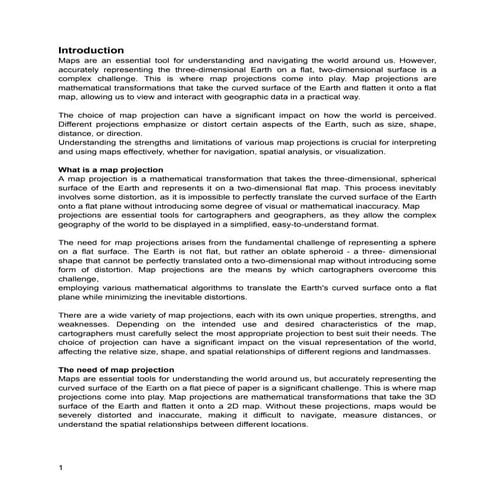 Introduction
Maps are an essential tool for understanding and navigating the world around us. However, accurately representing the three-dimensional Earth on a flat, two-dimensional surface is a complex challenge. This is where map projections come into play. Map projections are mathematical transformations that take the curved surface of the Earth and flatten it onto a flat map, allowing us to view and interact with geographic data in a practical way.

The choice of map projection can have a significant impact on how the world is perceived. Different projections emphasize or distort certain aspects of the Earth, such as size, shape, distance, or direction.
Understanding the strengths and limitations of various map projections is crucial for interpreting and using maps effectively, whether for navigation, spatial analysis, or visualization.

What is a map projection
A map projection is a mathematical transformation that takes the three-dimensional, spherical surface of the Earth and represents it on a two-dimensional flat map. This process inevitably involves some distortion, as it is impossible to perfectly translate the curved surface of the Earth onto a flat plane without introducing some degree of visual or mathematical inaccuracy. Map projections are essential tools for cartographers and geographers, as they allow the complex geography of the world to be displayed in a simplified, easy-to-understand format.

The need for map projections arises from the fundamental challenge of representing a sphere on a flat surface. The Earth is not flat, but rather an oblate spheroid - a three- dimensional shape that cannot be perfectly translated onto a two-dimensional map without introducing some form of distortion. Map projections are the means by which cartographers overcome this challenge,
employing various mathematical algorithms to translate the Earth's curved surface onto a flat plane while minimizing the inevitable distortions.

There are a wide variety of map projections, each with its own unique properties, strengths, and weaknesses. Depending on the intended use and desired characteristics of the map, cartographers must carefully select the most appropriate projection to best suit their needs. The choice of projection can have a significant impact on the visual representation of the world, affecting the relative size, shape, and spatial relationships of different regions and landmasses.

The need of map projection
Maps are essential tools for understanding the world around us, but accurately representing the curved surface of the Earth on a flat piece of paper is a significant challenge. This is where map projections come into play. Map projections are mathematical transformations that take the 3D surface of the Earth and flatten it onto a 2D map. Without these projections, maps would be severely distorted and inaccurate, making it difficult to navigate, measure distances, or understand the spatial relationships between different locations.

1